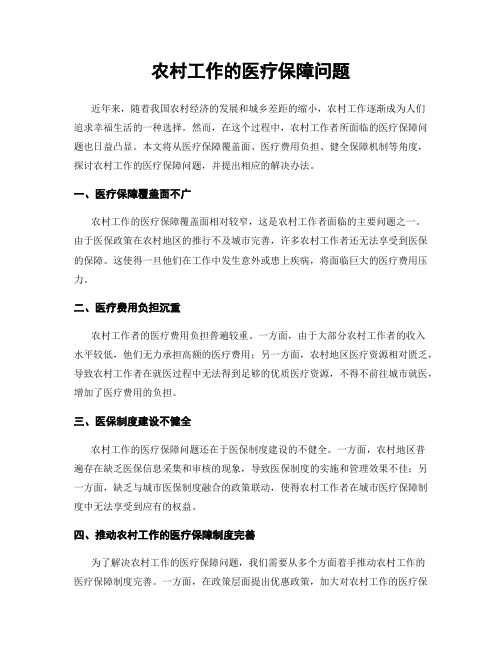 农村工作的医疗保障问题

近年来，随着我国农村经济的发展和城乡差距的缩小，农村工作逐渐成为人们追求幸福生活的一种选择。然而，在这个过程中，农村工作者所面临的医疗保障问题也日益凸显。本文将从医疗保障覆盖面、医疗费用负担、健全保障机制等角度，探讨农村工作的医疗保障问题，并提出相应的解决办法。

一、医疗保障覆盖面不广

农村工作的医疗保障覆盖面相对较窄，这是农村工作者面临的主要问题之一。由于医保政策在农村地区的推行不及城市完善，许多农村工作者还无法享受到医保的保障。这使得一旦他们在工作中发生意外或患上疾病，将面临巨大的医疗费用压力。

二、医疗费用负担沉重

农村工作者的医疗费用负担普遍较重。一方面，由于大部分农村工作者的收入水平较低，他们无力承担高额的医疗费用；另一方面，农村地区医疗资源相对匮乏，导致农村工作者在就医过程中无法得到足够的优质医疗资源，不得不前往城市就医，增加了医疗费用的负担。

三、医保制度建设不健全

农村工作的医疗保障问题还在于医保制度建设的不健全。一方面，农村地区普遍存在缺乏医保信息采集和审核的现象，导致医保制度的实施和管理效果不佳；另一方面，缺乏与城市医保制度融合的政策联动，使得农村工作者在城市医疗保障制度中无法享受到应有的权益。

四、推动农村工作的医疗保障制度完善

为了解决农村工作的医疗保障问题，我们需要从多个方面着手推动农村工作的医疗保障制度完善。一方面，在政策层面提出优惠政策，加大对农村工作的医疗保